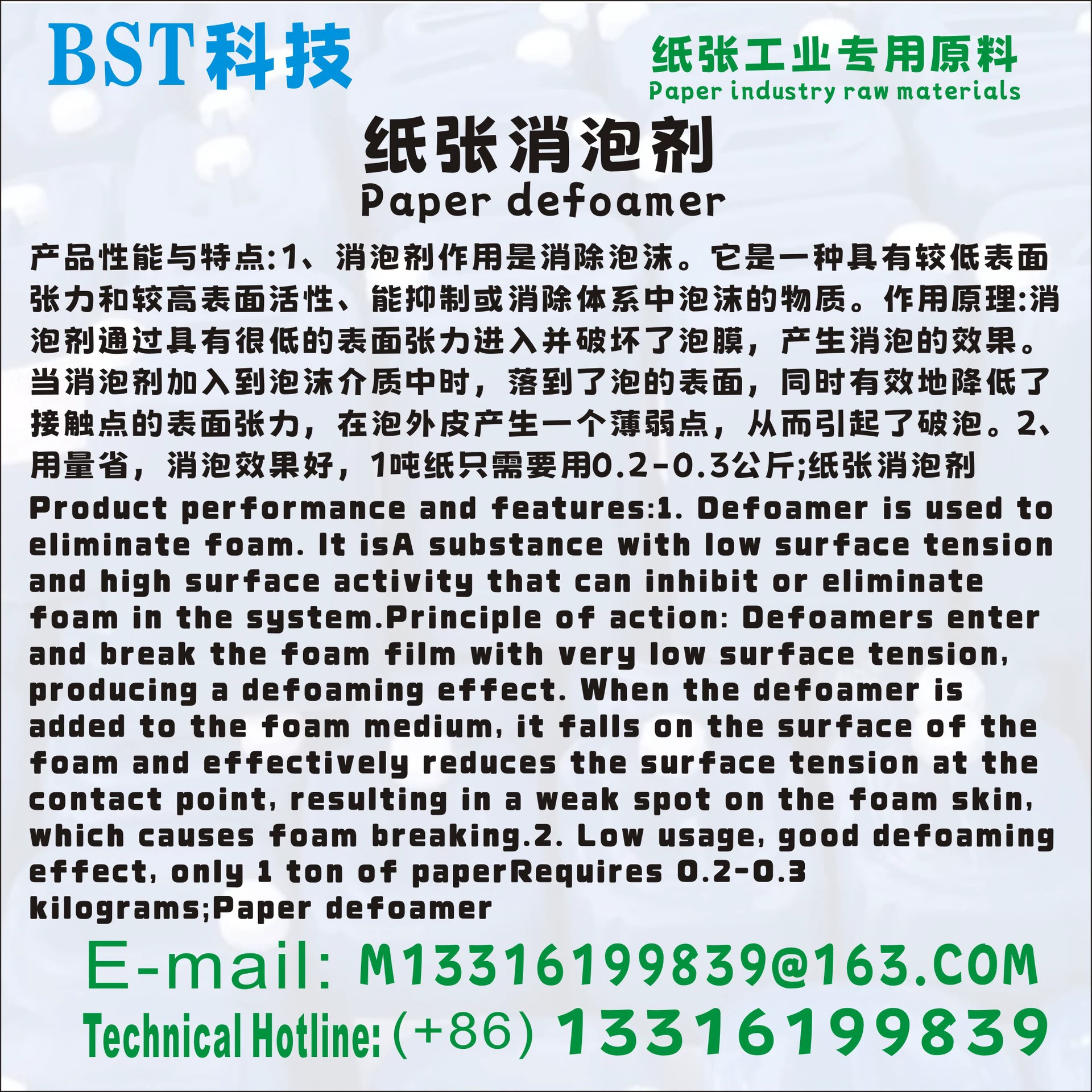 BST科技

纸张工业专用原料
Paper industry raw materials

纸张消泡剂
Paper defoamer

产品性能与特点:1、消泡剂作用是消除泡沫。它是一种具有较低表面张力和较高表面活性、能抑制或消除体系中泡沫的物质。作用原理:消泡剂通过具有很低的表面张力进入并破坏了泡膜，产生消泡的效果。当消泡剂加入到泡沫介质中时，落到了泡的表面，同时有效地降低了接触点的表面张力，在泡外皮产生一个薄弱点，从而引起了破泡。2、用量省，消泡效果好，1吨纸只需要用0.2-0.3公斤;纸张消泡剂

Product performance and features:1. Defoamer is used to eliminate foam. It isA substance with low surface tension and high surface activity that can inhibit or eliminate foam in the system.Principle of action: Defoamers enter and break the foam film with very low surface tension, producing a defoaming effect. When the defoamer is added to the foam medium, it falls on the surface of the foam and effectively reduces the surface tension at the contact point, resulting in a weak spot on the foam skin, which causes foam breaking.2. Low usage, good defoaming effect, only 1 ton of paperRequires 0.2-0.3 kilograms;Paper defoamer

E-mail: M13316199839@163.COM
Technical Hotline: (+86) 13316199839